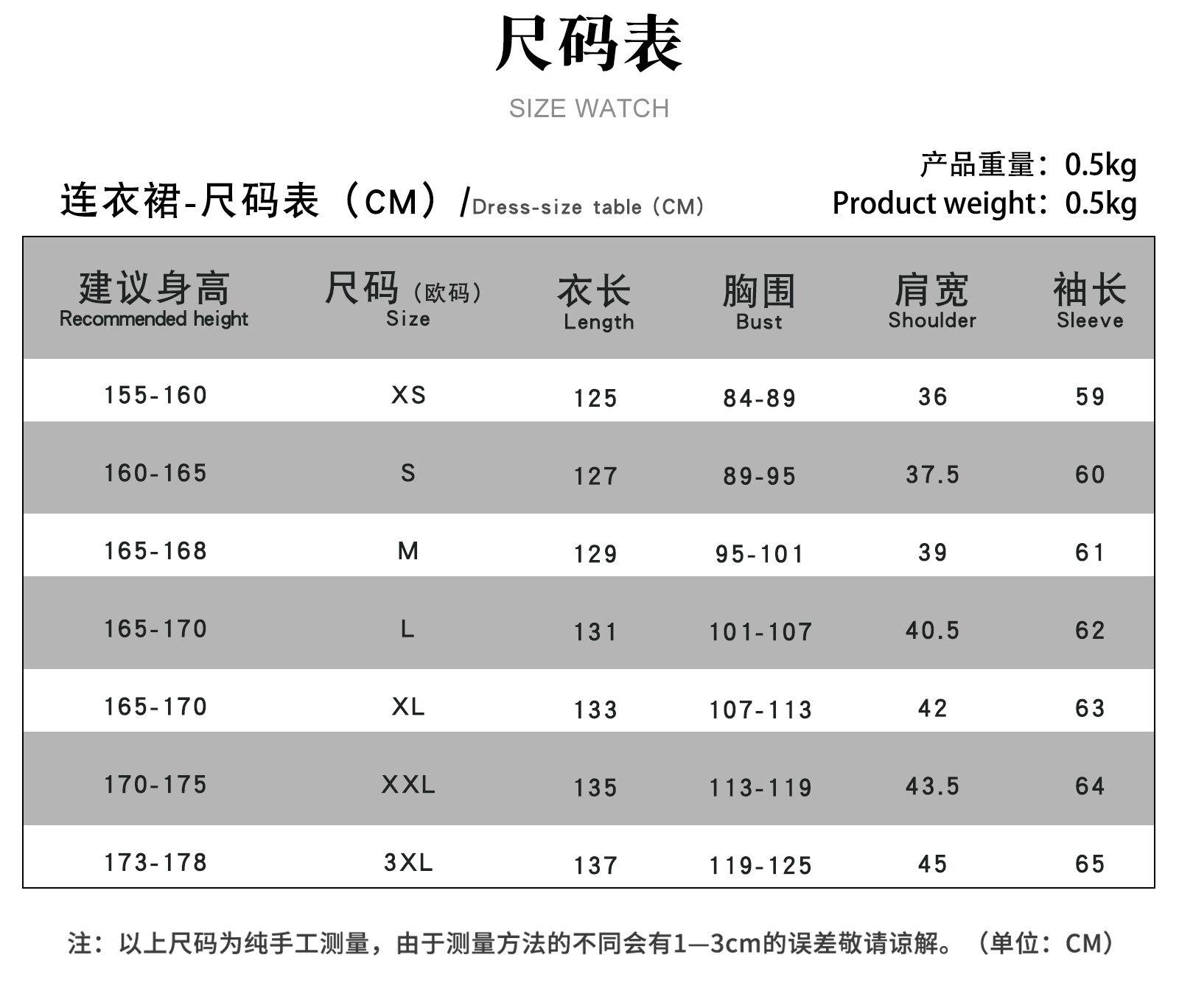 尺码表

SIZE WATCH

产品重量：0.5kg
Product weight：0.5kg

连衣裙-尺码表（CM）/Dress-size table（CM）

| 建议身高 Recommended height | 尺码（欧码） Size | 衣长 Length | 胸围 Bust | 肩宽 Shoulder | 袖长 Sleeve |
|---|---|---|---|---|---|
| 155-160 | XS | 125 | 84-89 | 36 | 59 |
| 160-165 | S | 127 | 89-95 | 37.5 | 60 |
| 165-168 | M | 129 | 95-101 | 39 | 61 |
| 165-170 | L | 131 | 101-107 | 40.5 | 62 |
| 165-170 | XL | 133 | 107-113 | 42 | 63 |
| 170-175 | XXL | 135 | 113-119 | 43.5 | 64 |
| 173-178 | 3XL | 137 | 119-125 | 45 | 65 |

注：以上尺码为纯手工测量，由于测量方法的不同会有1—3cm的误差敬请谅解。（单位：CM）